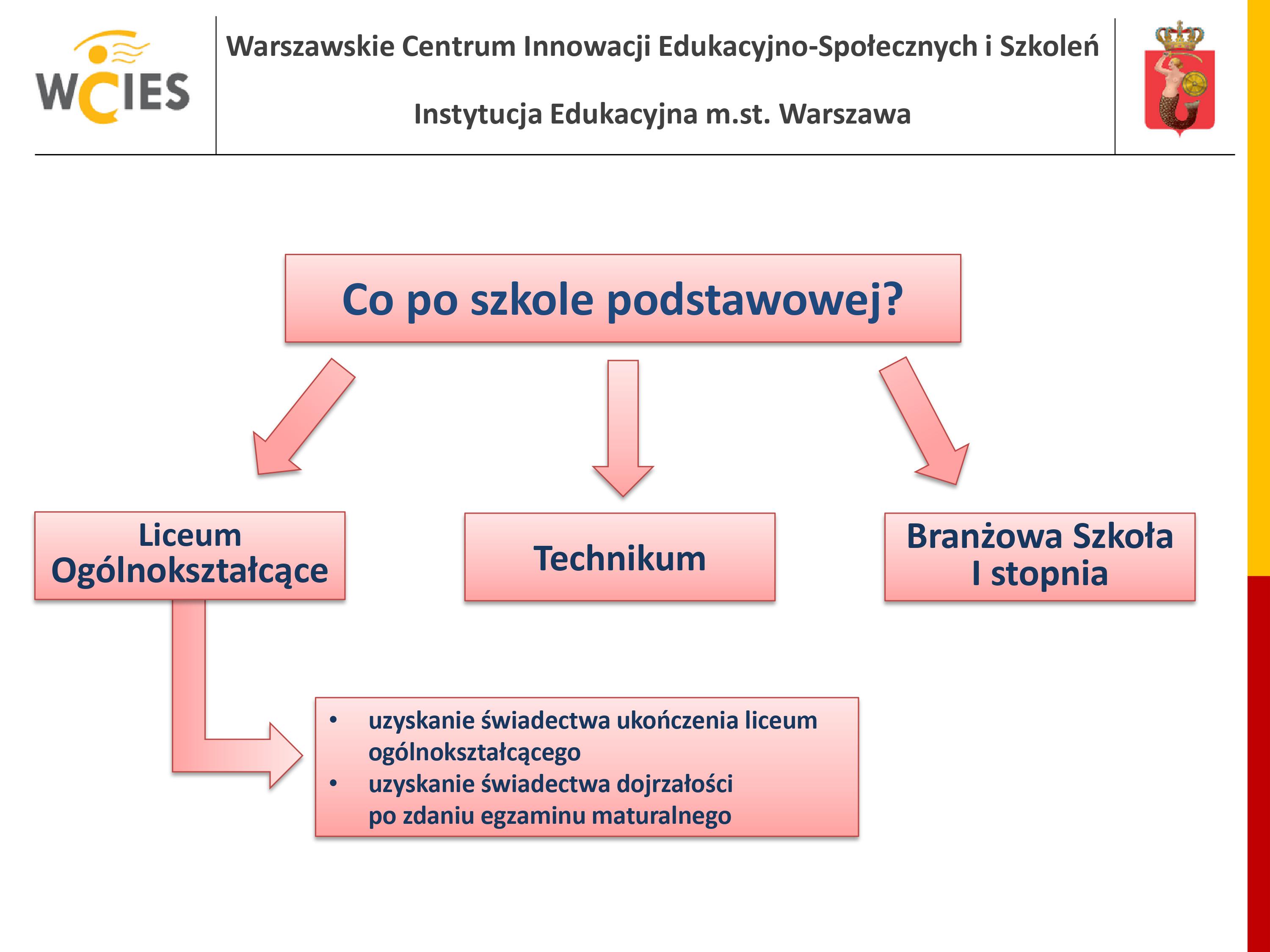 WCIES

Warszawskie Centrum Innowacji Edukacyjno-Społecznych i Szkoleń

Instytucja Edukacyjna m.st. Warszawa

Co po szkole podstawowej?

Liceum Ogólnokształcące

Technikum

Branżowa Szkoła I stopnia

• uzyskanie świadectwa ukończenia liceum ogólnokształcącego
• uzyskanie świadectwa dojrzałości po zdaniu egzaminu maturalnego